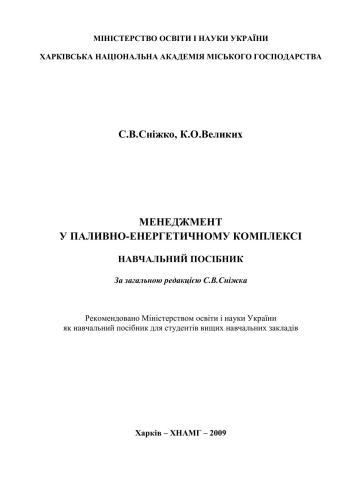 МІНІСТЕРСТВО ОСВІТИ І НАУКИ УКРАЇНИ

ХАРКІВСЬКА НАЦІОНАЛЬНА АКАДЕМІЯ МІСЬКОГО ГОСПОДАРСТВА

С.В.Сніжко, К.О.Великих

МЕНЕДЖМЕНТ
У ПАЛИВНО-ЕНЕРГЕТИЧНОМУ КОМПЛЕКСІ

НАВЧАЛЬНИЙ ПОСІБНИК

За загальною редакцією С.В.Сніжка

Рекомендовано Міністерством освіти і науки України
як навчальний посібник для студентів вищих навчальних закладів

Харків – ХНАМГ – 2009